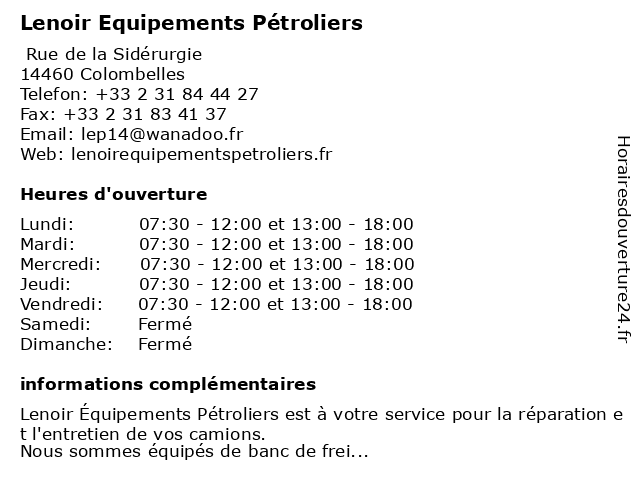 Lenoir Equipements Pétroliers

Rue de la Sidérurgie
14460 Colombelles
Telefon: +33 2 31 84 44 27
Fax: +33 2 31 83 41 37
Email: lep14@wanadoo.fr
Web: lenoirequipementspetroliers.fr

Heures d'ouverture

| | |
|---|---|
| Lundi: | 07:30 - 12:00 et 13:00 - 18:00 |
| Mardi: | 07:30 - 12:00 et 13:00 - 18:00 |
| Mercredi: | 07:30 - 12:00 et 13:00 - 18:00 |
| Jeudi: | 07:30 - 12:00 et 13:00 - 18:00 |
| Vendredi: | 07:30 - 12:00 et 13:00 - 18:00 |
| Samedi: | Fermé |
| Dimanche: | Fermé |

informations complémentaires

Lenoir Équipements Pétroliers est à votre service pour la réparation e t l'entretien de vos camions.
Nous sommes équipés de banc de frei...

Horairesdouverture24.fr